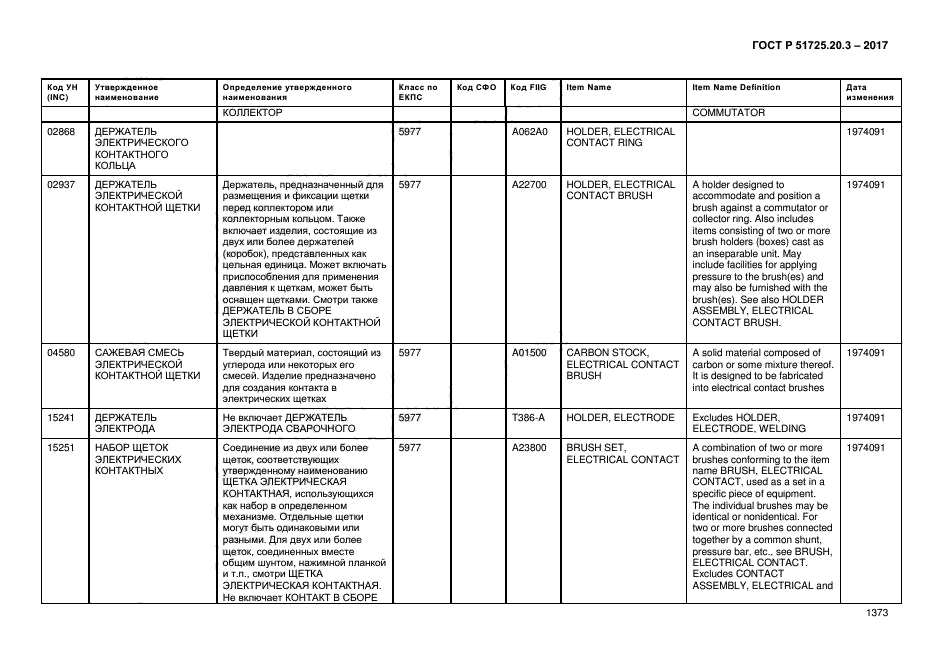 ГОСТ Р 51725.20.3 – 2017

| Код УН (INC) | Утвержденное наименование | Определение утвержденного наименования | Класс по ЕКПС | Код СФО | Код FIIG | Item Name | Item Name Definition | Дата изменения |
|---|---|---|---|---|---|---|---|---|
| | | КОЛЛЕКТОР | | | | | COMMUTATOR | |
| 02868 | ДЕРЖАТЕЛЬ ЭЛЕКТРИЧЕСКОГО КОНТАКТНОГО КОЛЬЦА | | 5977 | | A062A0 | HOLDER, ELECTRICAL CONTACT RING | | 1974091 |
| 02937 | ДЕРЖАТЕЛЬ ЭЛЕКТРИЧЕСКОЙ КОНТАКТНОЙ ЩЕТКИ | Держатель, предназначенный для размещения и фиксации щетки перед коллектором или коллекторным кольцом. Также включает изделия, состоящие из двух или более держателей (коробок), представленных как цельная единица. Может включать приспособления для применения давления к щеткам, может быть оснащен щетками. Смотри также ДЕРЖАТЕЛЬ В СБОРЕ ЭЛЕКТРИЧЕСКОЙ КОНТАКТНОЙ ЩЕТКИ | 5977 | | A22700 | HOLDER, ELECTRICAL CONTACT BRUSH | A holder designed to accommodate and position a brush against a commutator or collector ring. Also includes items consisting of two or more brush holders (boxes) cast as an inseparable unit. May include facilities for applying pressure to the brush(es) and may also be furnished with the brush(es). See also HOLDER ASSEMBLY, ELECTRICAL CONTACT BRUSH. | 1974091 |
| 04580 | САЖЕВАЯ СМЕСЬ ЭЛЕКТРИЧЕСКОЙ КОНТАКТНОЙ ЩЕТКИ | Твердый материал, состоящий из углерода или некоторых его смесей. Изделие предназначено для создания контакта в электрических щетках | 5977 | | A01500 | CARBON STOCK, ELECTRICAL CONTACT BRUSH | A solid material composed of carbon or some mixture thereof. It is designed to be fabricated into electrical contact brushes | 1974091 |
| 15241 | ДЕРЖАТЕЛЬ ЭЛЕКТРОДА | Не включает ДЕРЖАТЕЛЬ ЭЛЕКТРОДА СВАРОЧНОГО | 5977 | | T386-A | HOLDER, ELECTRODE | Excludes HOLDER, ELECTRODE, WELDING | 1974091 |
| 15251 | НАБОР ЩЕТОК ЭЛЕКТРИЧЕСКИХ КОНТАКТНЫХ | Соединение из двух или более щеток, соответствующих утвержденному наименованию ЩЕТКА ЭЛЕКТРИЧЕСКАЯ КОНТАКТНАЯ, использующихся как набор в определенном механизме. Отдельные щетки могут быть одинаковыми или разными. Для двух или более щеток, соединенных вместе общим шунтом, нажимной планкой и т.п., смотри ЩЕТКА ЭЛЕКТРИЧЕСКАЯ КОНТАКТНАЯ. Не включает КОНТАКТ В СБОРЕ | 5977 | | A23800 | BRUSH SET, ELECTRICAL CONTACT | A combination of two or more brushes conforming to the item name BRUSH, ELECTRICAL CONTACT, used as a set in a specific piece of equipment. The individual brushes may be identical or nonidentical. For two or more brushes connected together by a common shunt, pressure bar, etc., see BRUSH, ELECTRICAL CONTACT. Excludes CONTACT ASSEMBLY, ELECTRICAL and | 1974091 |

1373